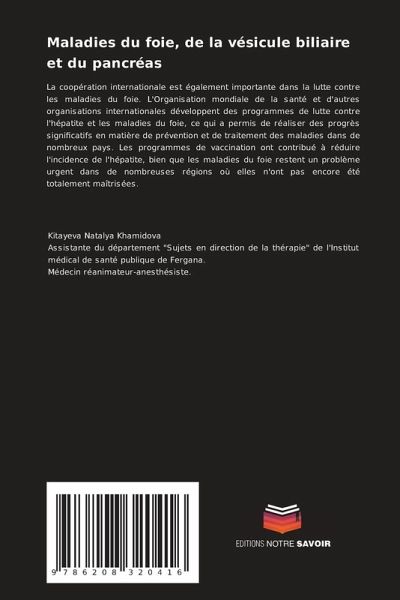 Maladies du foie, de la vésicule biliaire et du pancréas

La coopération internationale est également importante dans la lutte contre les maladies du foie. L'Organisation mondiale de la santé et d'autres organisations internationales développent des programmes de lutte contre l'hépatite et les maladies du foie, ce qui a permis de réaliser des progrès significatifs en matière de prévention et de traitement des maladies dans de nombreux pays. Les programmes de vaccination ont contribué à réduire l'incidence de l'hépatite, bien que les maladies du foie restent un problème urgent dans de nombreuses régions où elles n'ont pas encore été totalement maîtrisées.

Kitayeva Natalya Khamidova
Assistante du département "Sujets en direction de la thérapie" de l'Institut médical de santé publique de Fergana.
Médecin réanimateur-anesthésiste.

9 786208 320416

EDITIONS NOTRE SAVOIR